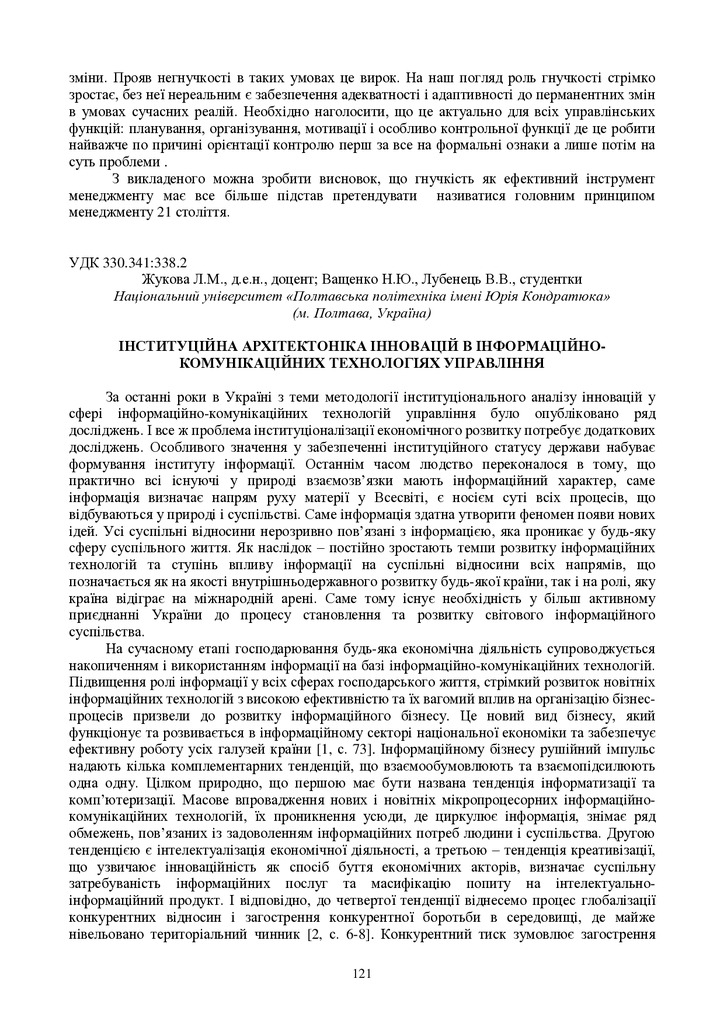 зміни. Прояв негнучкості в таких умовах це вирок. На наш погляд роль гнучкості стрімко зростає, без неї нереальним є забезпечення адекватності і адаптивності до перманентних змін в умовах сучасних реалій. Необхідно наголосити, що це актуально для всіх управлінських функцій: планування, організування, мотивації і особливо контрольної функції де це робити найважче по причині орієнтації контролю перш за все на формальні ознаки а лише потім на суть проблеми .

З викладеного можна зробити висновок, що гнучкість як ефективний інструмент менеджменту має все більше підстав претендувати називатися головним принципом менеджменту 21 століття.

УДК 330.341:338.2

Жукова Л.М., д.е.н., доцент; Ващенко Н.Ю., Лубенець В.В., студентки
Національний університет «Полтавська політехніка імені Юрія Кондратюка»
(м. Полтава, Україна)

ІНСТИТУЦІЙНА АРХІТЕКТОНІКА ІННОВАЦІЙ В ІНФОРМАЦІЙНО-КОМУНІКАЦІЙНИХ ТЕХНОЛОГІЯХ УПРАВЛІННЯ

За останні роки в Україні з теми методології інституціонального аналізу інновацій у сфері інформаційно-комунікаційних технологій управління було опубліковано ряд досліджень. І все ж проблема інституціоналізації економічного розвитку потребує додаткових досліджень. Особливого значення у забезпеченні інституційного статусу держави набуває формування інституту інформації. Останнім часом людство переконалося в тому, що практично всі існуючі у природі взаємозв'язки мають інформаційний характер, саме інформація визначає напрям руху матерії у Всесвіті, є носієм суті всіх процесів, що відбуваються у природі і суспільстві. Саме інформація здатна утворити феномен появи нових ідей. Усі суспільні відносини нерозривно пов'язані з інформацією, яка проникає у будь-яку сферу суспільного життя. Як наслідок – постійно зростають темпи розвитку інформаційних технологій та ступінь впливу інформації на суспільні відносини всіх напрямів, що позначається як на якості внутрішньодержавного розвитку будь-якої країни, так і на ролі, яку країна відіграє на міжнародній арені. Саме тому існує необхідність у більш активному приєднанні України до процесу становлення та розвитку світового інформаційного суспільства.

На сучасному етапі господарювання будь-яка економічна діяльність супроводжується накопиченням і використанням інформації на базі інформаційно-комунікаційних технологій. Підвищення ролі інформації у всіх сферах господарського життя, стрімкий розвиток новітніх інформаційних технологій з високою ефективністю та їх вагомий вплив на організацію бізнес-процесів призвели до розвитку інформаційного бізнесу. Це новий вид бізнесу, який функціонує та розвивається в інформаційному секторі національної економіки та забезпечує ефективну роботу усіх галузей країни [1, с. 73]. Інформаційному бізнесу рушійний імпульс надають кілька комплементарних тенденцій, що взаємообумовлюють та взаємопідсилюють одна одну. Цілком природно, що першою має бути названа тенденція інформатизації та комп'ютеризації. Масове впровадження нових і новітніх мікропроцесорних інформаційно-комунікаційних технологій, їх проникнення усюди, де циркулює інформація, знімає ряд обмежень, пов'язаних із задоволенням інформаційних потреб людини і суспільства. Другою тенденцією є інтелектуалізація економічної діяльності, а третьою – тенденція креативізації, що узвичаює інноваційність як спосіб буття економічних акторів, визначає суспільну затребуваність інформаційних послуг та масифікацію попиту на інтелектуально-інформаційний продукт. І відповідно, до четвертої тенденції віднесемо процес глобалізації конкурентних відносин і загострення конкурентної боротьби в середовищі, де майже нівельовано територіальний чинник [2, с. 6-8]. Конкурентний тиск зумовлює загострення

121